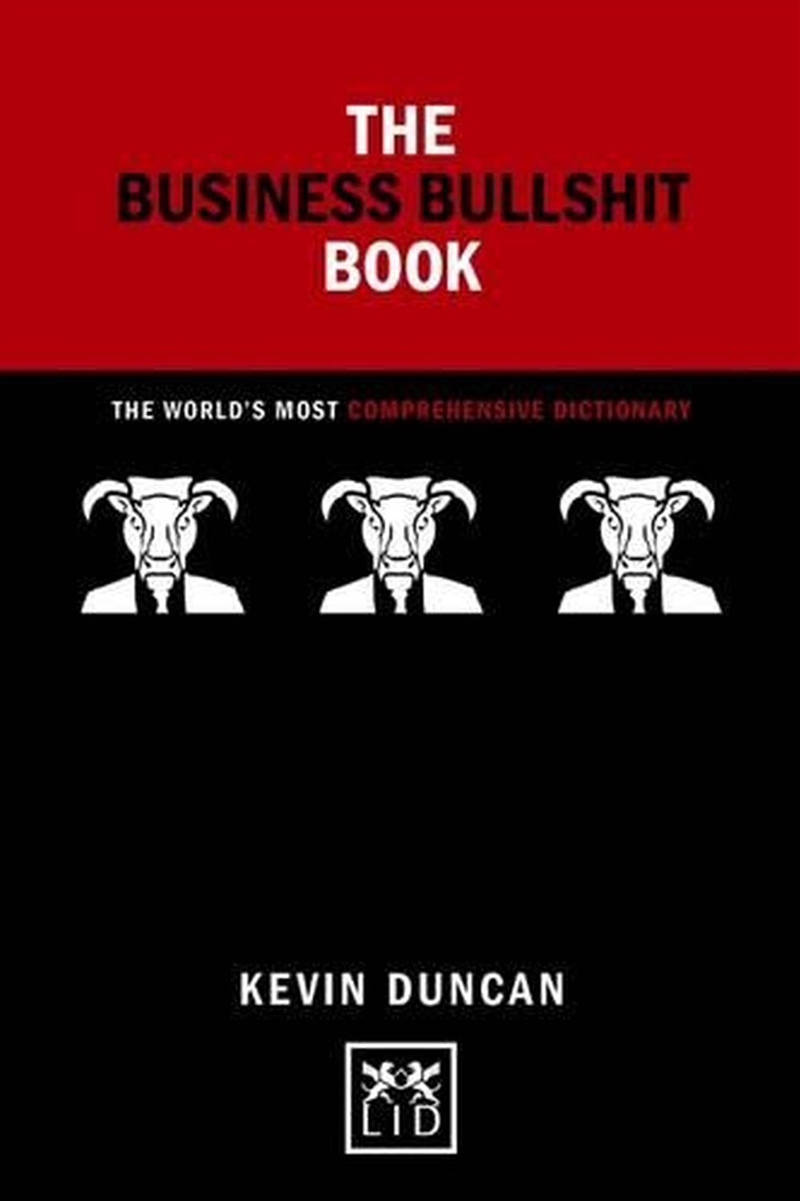 THE
BUSINESS BULLSHIT
BOOK

THE WORLD'S MOST COMPREHENSIVE DICTIONARY

KEVIN DUNCAN

LID